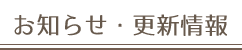 お知らせ・更新情報